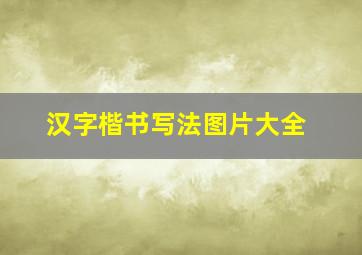 汉字楷书写法图片大全